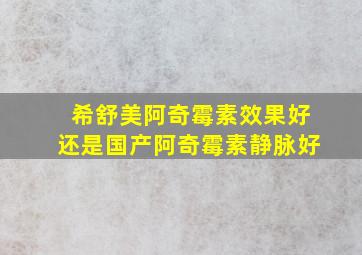 希舒美阿奇霉素效果好
还是国产阿奇霉素静脉好